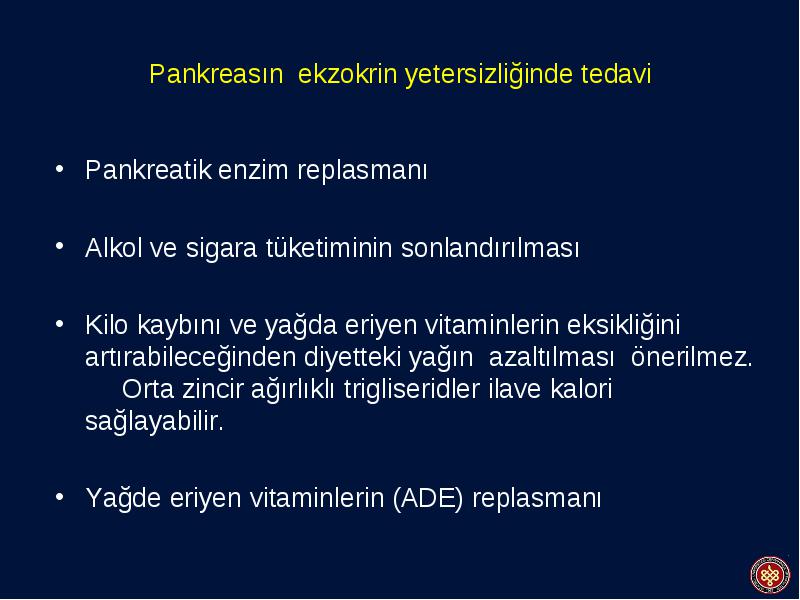 Pankreasın ekzokrin yetersizliğinde tedavi

• Pankreatik enzim replasmanı

• Alkol ve sigara tüketiminin sonlandırılması

• Kilo kaybını ve yağda eriyen vitaminlerin eksikliğini artırabileceğinden diyetteki yağın azaltılması önerilmez. Orta zincir ağırlıklı trigliseridler ilave kalori sağlayabilir.

• Yağde eriyen vitaminlerin (ADE) replasmanı